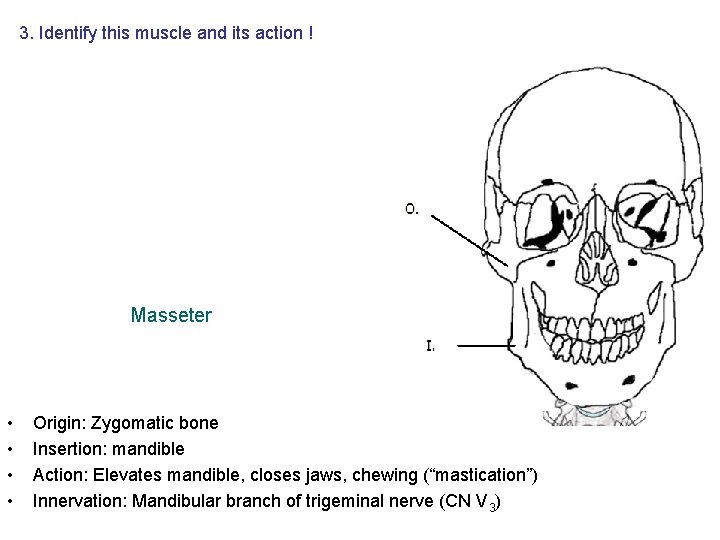 3. Identify this muscle and its action !

O.

Masseter

I.

• Origin: Zygomatic bone
• Insertion: mandible
• Action: Elevates mandible, closes jaws, chewing ("mastication")
• Innervation: Mandibular branch of trigeminal nerve (CN $V_3$)